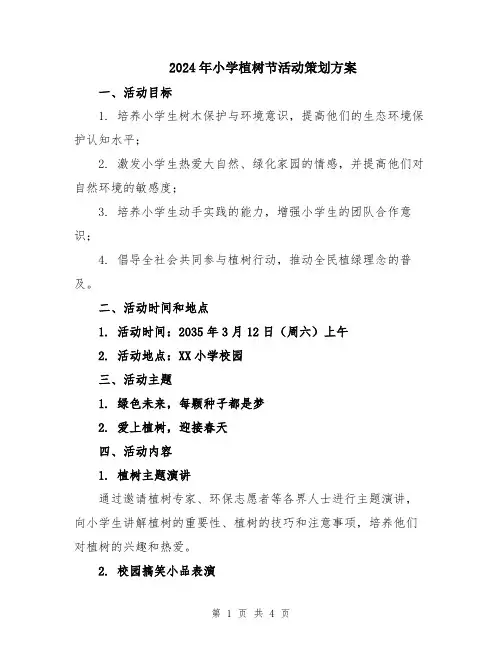 2024年小学植树节活动策划方案

一、活动目标

1. 培养小学生树木保护与环境意识，提高他们的生态环境保护认知水平；

2. 激发小学生热爱大自然、绿化家园的情感，并提高他们对自然环境的敏感度；

3. 培养小学生动手实践的能力，增强小学生的团队合作意识；

4. 倡导全社会共同参与植树行动，推动全民植绿理念的普及。

二、活动时间和地点

1. 活动时间：2035年3月12日（周六）上午

2. 活动地点：XX小学校园

三、活动主题

1. 绿色未来，每颗种子都是梦

2. 爱上植树，迎接春天

四、活动内容

1. 植树主题演讲

通过邀请植树专家、环保志愿者等各界人士进行主题演讲，向小学生讲解植树的重要性、植树的技巧和注意事项，培养他们对植树的兴趣和热爱。

2. 校园搞笑小品表演

第 1 页 共 4 页